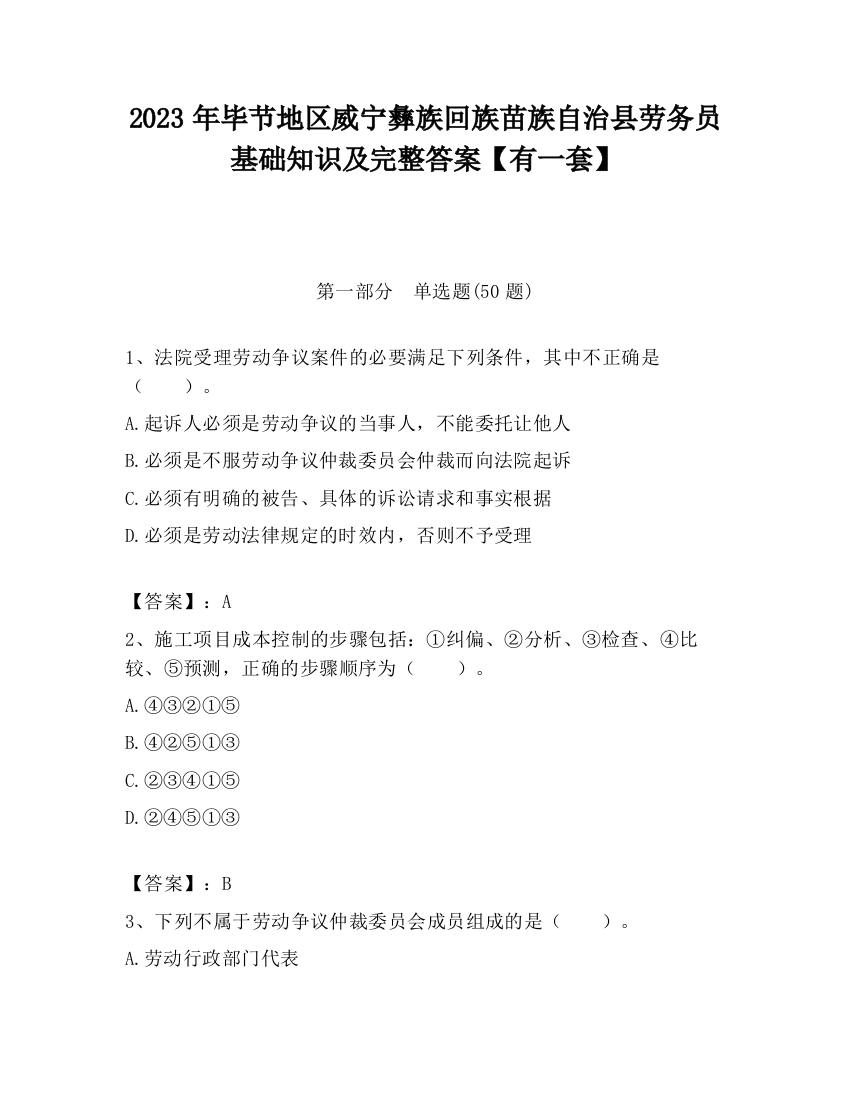 2023 年毕节地区威宁彝族回族苗族自治县劳务员基础知识及完整答案【有一套】

第一部分　单选题(50 题)

1、法院受理劳动争议案件的必要满足下列条件，其中不正确是（　　）。

A.起诉人必须是劳动争议的当事人，不能委托让他人

B.必须是不服劳动争议仲裁委员会仲裁而向法院起诉

C.必须有明确的被告、具体的诉讼请求和事实根据

D.必须是劳动法律规定的时效内，否则不予受理

【答案】：A

2、施工项目成本控制的步骤包括：①纠偏、②分析、③检查、④比较、⑤预测，正确的步骤顺序为（　　）。

A.④③②①⑤

B.④②⑤①③

C.②③④①⑤

D.②④⑤①③

【答案】：B

3、下列不属于劳动争议仲裁委员会成员组成的是（　　）。

A.劳动行政部门代表